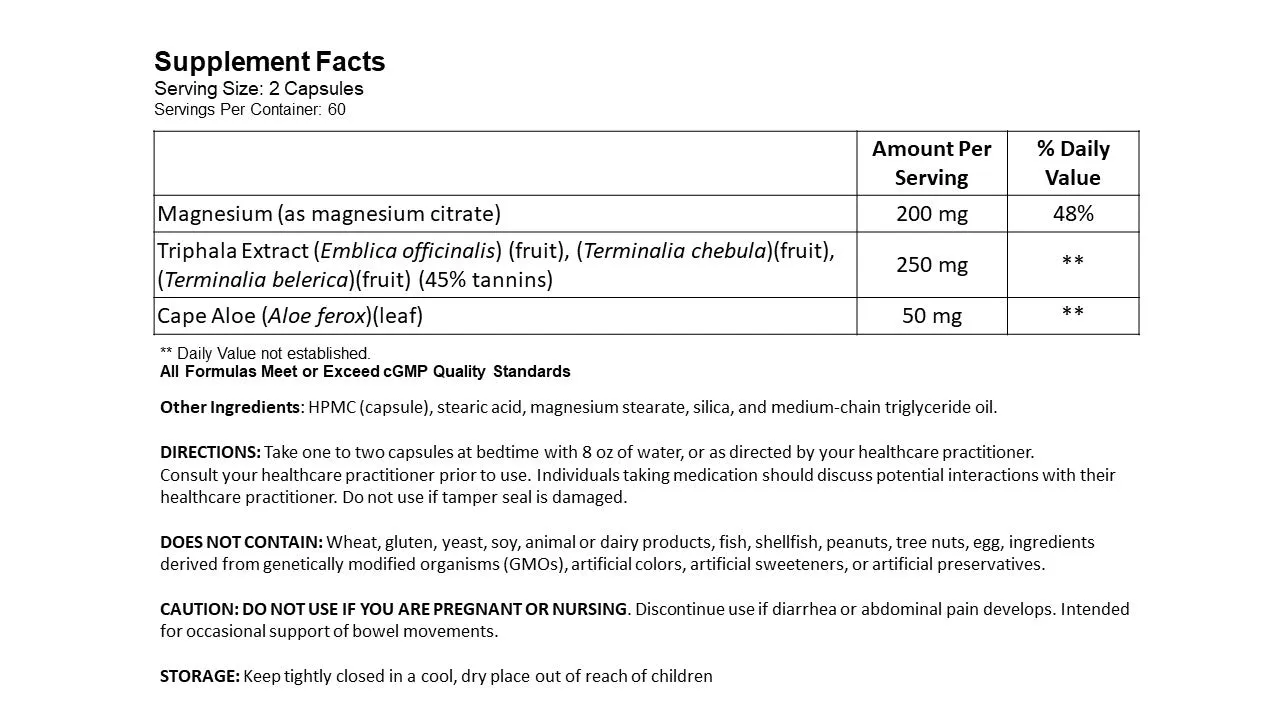 Supplement Facts
Serving Size: 2 Capsules
Servings Per Container: 60

| | Amount Per Serving | % Daily Value |
|---|---|---|
| Magnesium (as magnesium citrate) | 200 mg | 48% |
| Triphala Extract (Emblica officinalis) (fruit), (Terminalia chebula)(fruit), (Terminalia belerica)(fruit) (45% tannins) | 250 mg | ** |
| Cape Aloe (Aloe ferox)(leaf) | 50 mg | ** |

** Daily Value not established.
All Formulas Meet or Exceed cGMP Quality Standards

Other Ingredients: HPMC (capsule), stearic acid, magnesium stearate, silica, and medium-chain triglyceride oil.

DIRECTIONS: Take one to two capsules at bedtime with 8 oz of water, or as directed by your healthcare practitioner.
Consult your healthcare practitioner prior to use. Individuals taking medication should discuss potential interactions with their healthcare practitioner. Do not use if tamper seal is damaged.

DOES NOT CONTAIN: Wheat, gluten, yeast, soy, animal or dairy products, fish, shellfish, peanuts, tree nuts, egg, ingredients derived from genetically modified organisms (GMOs), artificial colors, artificial sweeteners, or artificial preservatives.

CAUTION: DO NOT USE IF YOU ARE PREGNANT OR NURSING. Discontinue use if diarrhea or abdominal pain develops. Intended for occasional support of bowel movements.

STORAGE: Keep tightly closed in a cool, dry place out of reach of children